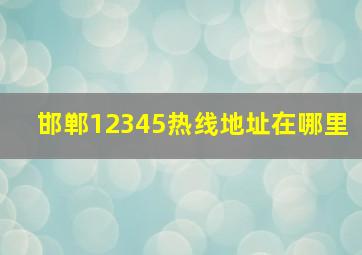 邯郸12345热线地址在哪里